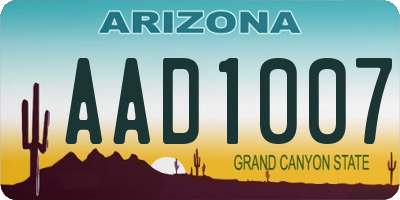 ARIZONA

AAD1007

GRAND CANYON STATE